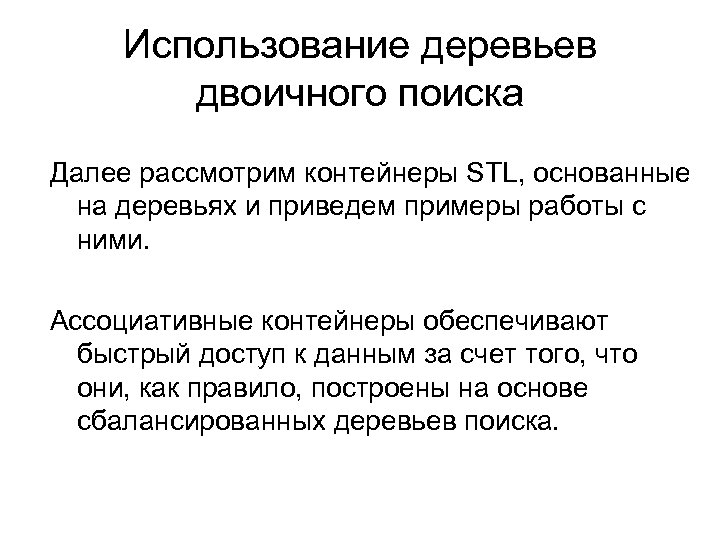 Использование деревьев двоичного поиска

Далее рассмотрим контейнеры STL, основанные на деревьях и приведем примеры работы с ними.

Ассоциативные контейнеры обеспечивают быстрый доступ к данным за счет того, что они, как правило, построены на основе сбалансированных деревьев поиска.